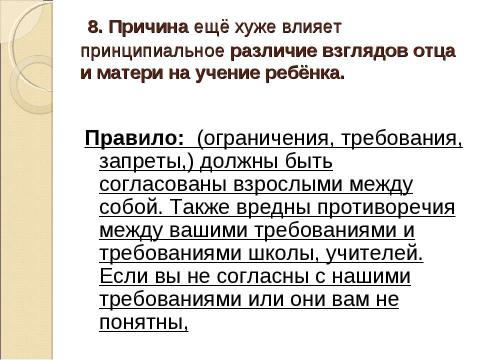 8. Причина ещё хуже влияет принципиальное различие взглядов отца и матери на учение ребёнка.

Правило: (ограничения, требования, запреты,) должны быть согласованы взрослыми между собой. Также вредны противоречия между вашими требованиями и требованиями школы, учителей. Если вы не согласны с нашими требованиями или они вам не понятны,